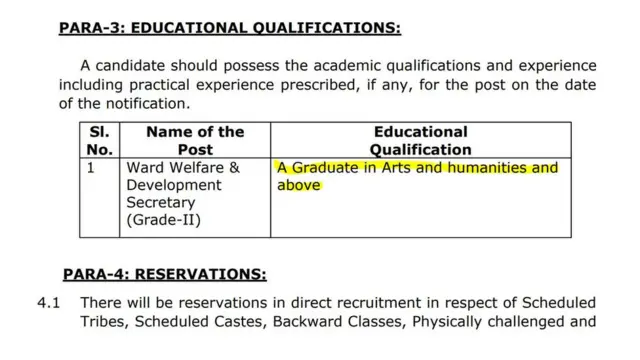 PARA-3: EDUCATIONAL QUALIFICATIONS:

A candidate should possess the academic qualifications and experience including practical experience prescribed, if any, for the post on the date of the notification.

| Sl. No. | Name of the Post | Educational Qualification |
|---|---|---|
| 1 | Ward Welfare & Development Secretary (Grade-II) | A Graduate in Arts and humanities and above |

PARA-4: RESERVATIONS:

4.1 There will be reservations in direct recruitment in respect of Scheduled Tribes, Scheduled Castes, Backward Classes, Physically challenged and